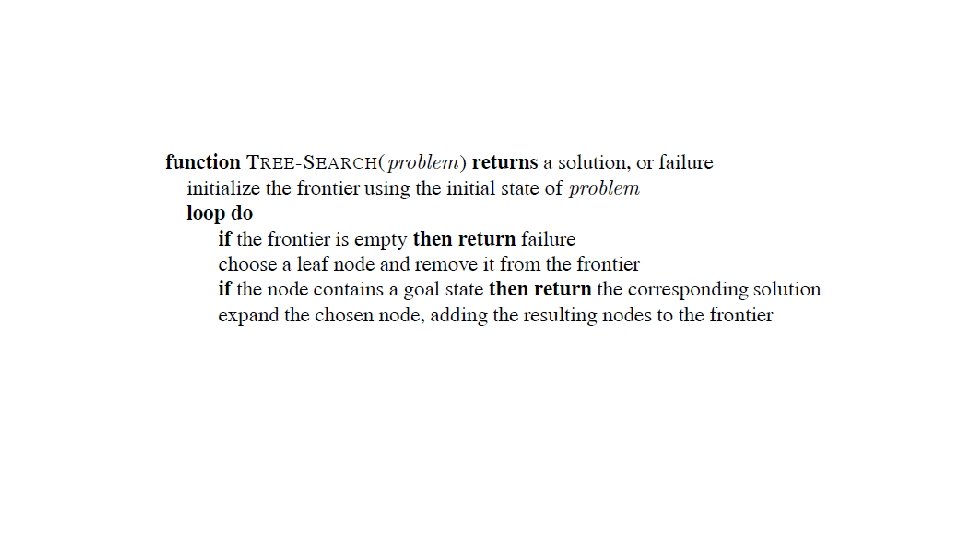 function TREE-SEARCH(problem) returns a solution, or failure
initialize the frontier using the initial state of problem
loop do
if the frontier is empty then return failure
choose a leaf node and remove it from the frontier
if the node contains a goal state then return the corresponding solution
expand the chosen node, adding the resulting nodes to the frontier